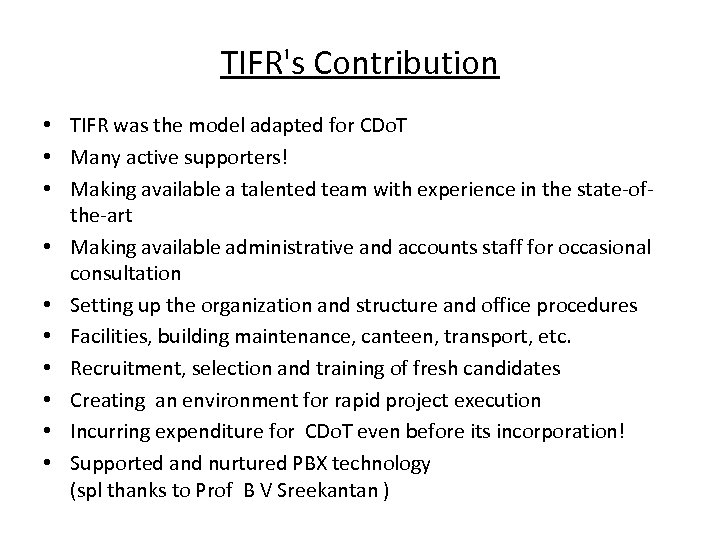 TIFR's Contribution

• TIFR was the model adapted for CDoT
• Many active supporters!
• Making available a talented team with experience in the state-of-the-art
• Making available administrative and accounts staff for occasional consultation
• Setting up the organization and structure and office procedures
• Facilities, building maintenance, canteen, transport, etc.
• Recruitment, selection and training of fresh candidates
• Creating an environment for rapid project execution
• Incurring expenditure for CDoT even before its incorporation!
• Supported and nurtured PBX technology
(spl thanks to Prof B V Sreekantan )